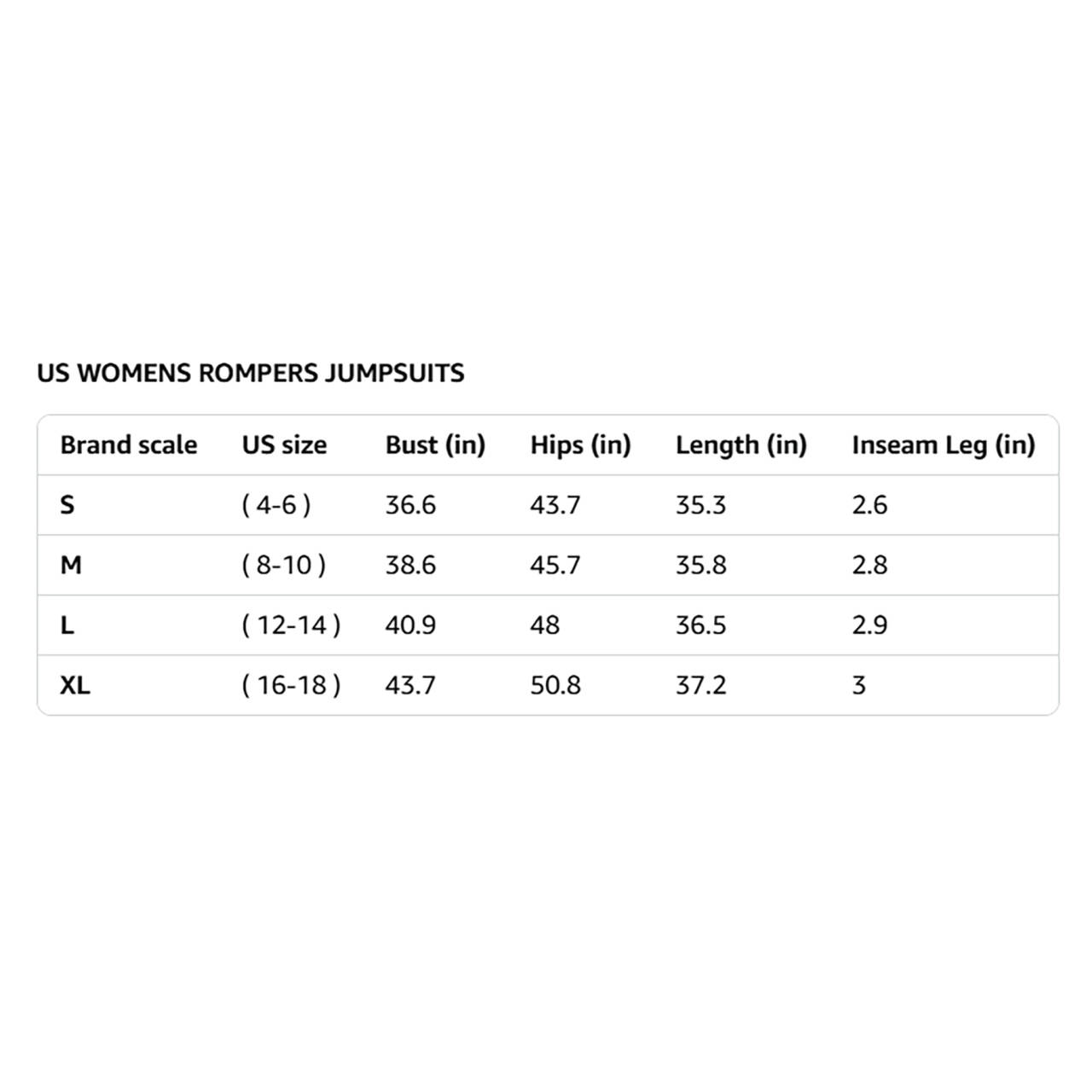 US WOMENS ROMPERS JUMPSUITS

| Brand scale | US size | Bust (in) | Hips (in) | Length (in) | Inseam Leg (in) |
|---|---|---|---|---|---|
| S | ( 4-6 ) | 36.6 | 43.7 | 35.3 | 2.6 |
| M | ( 8-10 ) | 38.6 | 45.7 | 35.8 | 2.8 |
| L | ( 12-14 ) | 40.9 | 48 | 36.5 | 2.9 |
| XL | ( 16-18 ) | 43.7 | 50.8 | 37.2 | 3 |